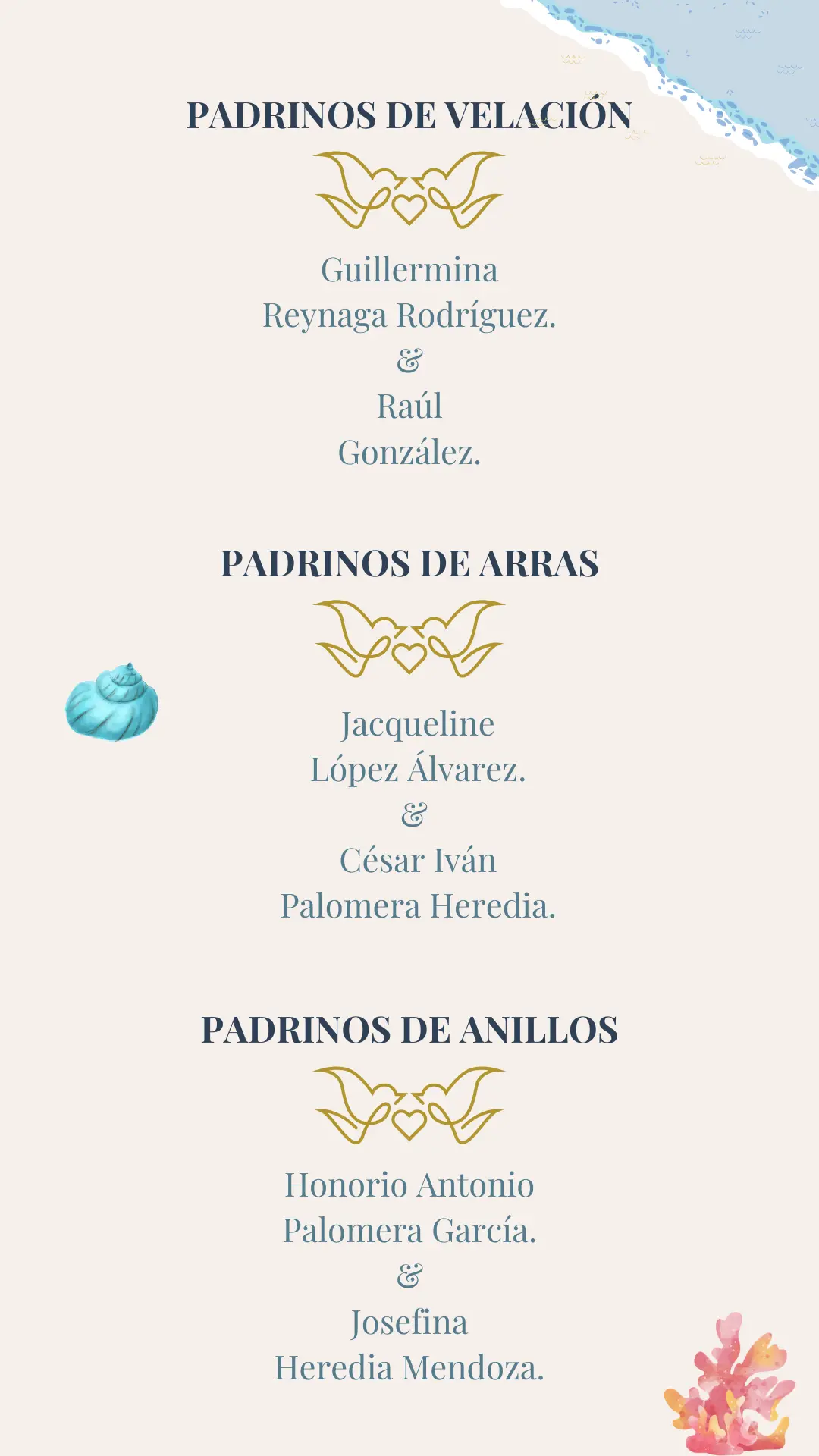 PADRINOS DE VELACIÓN

Guillermina
Reynaga Rodríguez.
&
Raúl
González.

PADRINOS DE ARRAS

Jacqueline
López Álvarez.
&
César Iván
Palomera Heredia.

PADRINOS DE ANILLOS

Honorio Antonio
Palomera García.
&
Josefina
Heredia Mendoza.